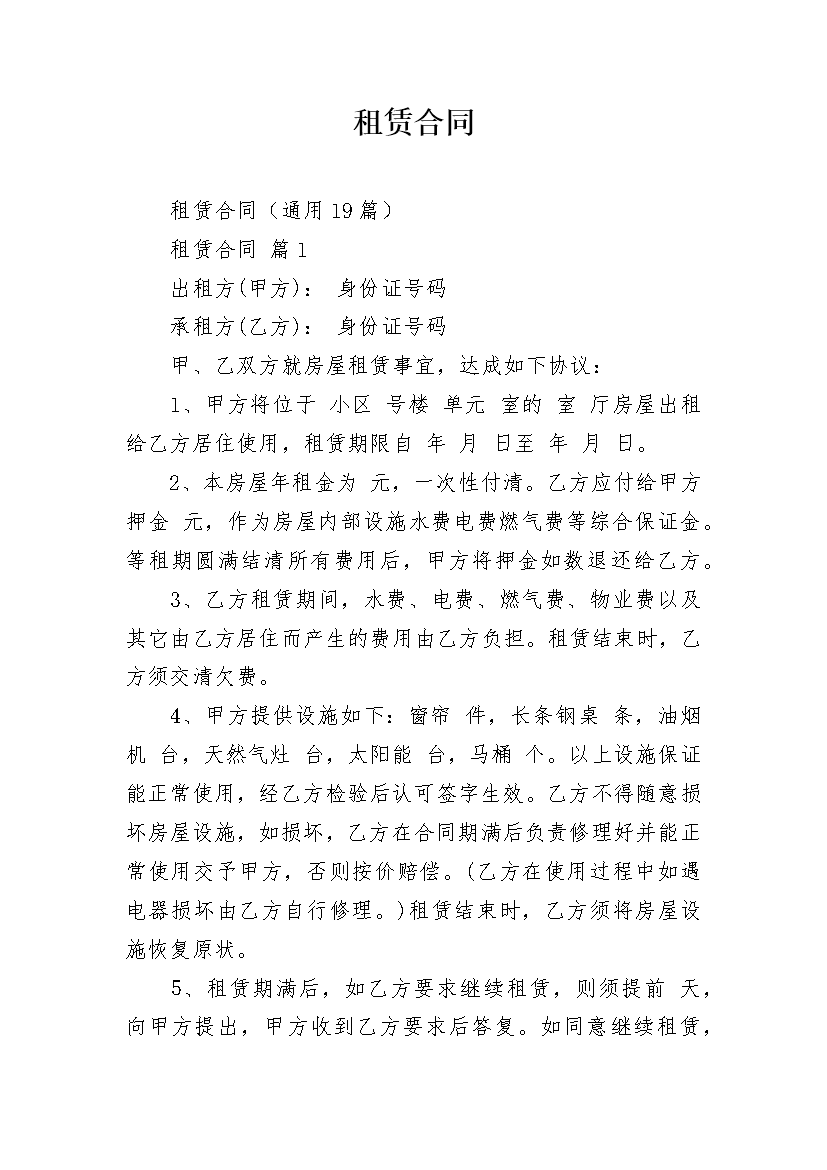 租赁合同

租赁合同（通用19篇）

租赁合同 篇1

出租方(甲方)： 身份证号码

承租方(乙方)： 身份证号码

甲、乙双方就房屋租赁事宜，达成如下协议：

1、甲方将位于 小区 号楼 单元 室的 室 厅房屋出租给乙方居住使用，租赁期限自 年 月 日至 年 月 日。

2、本房屋年租金为 元，一次性付清。乙方应付给甲方押金 元，作为房屋内部设施水费电费燃气费等综合保证金。等租期圆满结清所有费用后，甲方将押金如数退还给乙方。

3、乙方租赁期间，水费、电费、燃气费、物业费以及其它由乙方居住而产生的费用由乙方负担。租赁结束时，乙方须交清欠费。

4、甲方提供设施如下：窗帘 件，长条钢桌 条，油烟机 台，天然气灶 台，太阳能 台，马桶 个。以上设施保证能正常使用，经乙方检验后认可签字生效。乙方不得随意损坏房屋设施，如损坏，乙方在合同期满后负责修理好并能正常使用交予甲方，否则按价赔偿。(乙方在使用过程中如遇电器损坏由乙方自行修理。)租赁结束时，乙方须将房屋设施恢复原状。

5、租赁期满后，如乙方要求继续租赁，则须提前 天，向甲方提出，甲方收到乙方要求后答复。如同意继续租赁，